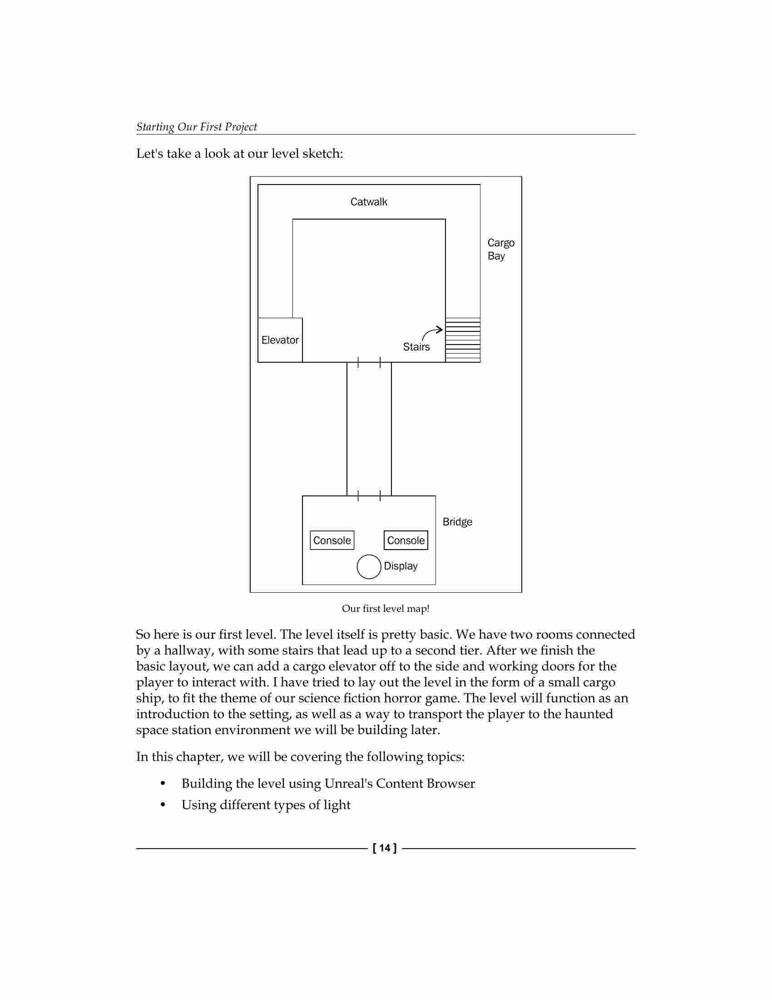 Starting Our First Project

Let's take a look at our level sketch:

Catwalk

Cargo Bay

Elevator

Stairs

Bridge

Console

Console

Display

Our first level map!

So here is our first level. The level itself is pretty basic. We have two rooms connected by a hallway, with some stairs that lead up to a second tier. After we finish the basic layout, we can add a cargo elevator off to the side and working doors for the player to interact with. I have tried to lay out the level in the form of a small cargo ship, to fit the theme of our science fiction horror game. The level will function as an introduction to the setting, as well as a way to transport the player to the haunted space station environment we will be building later.

In this chapter, we will be covering the following topics:

• Building the level using Unreal's Content Browser
• Using different types of light

[ 14 ]